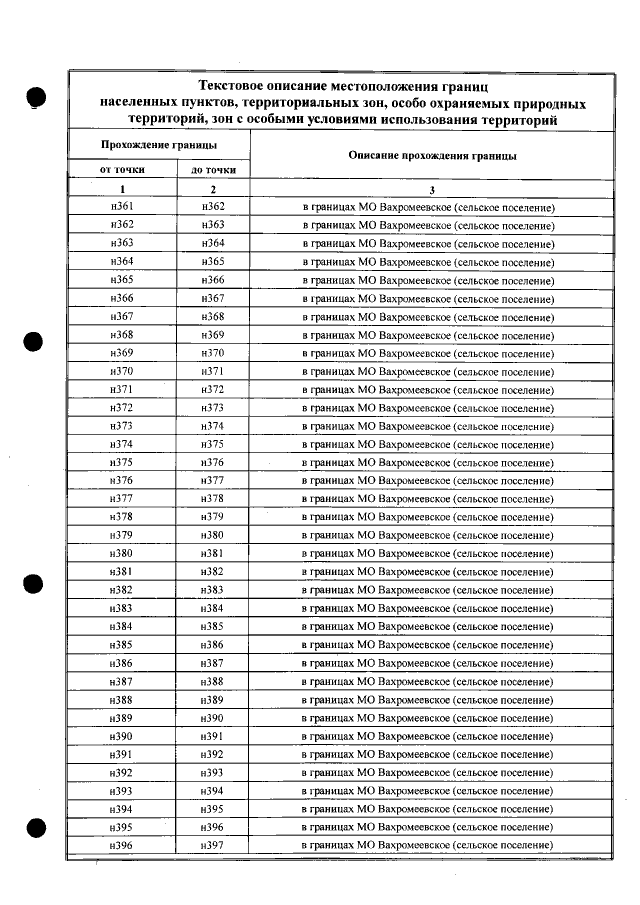 Текстовое описание местоположения границ населенных пунктов, территориальных зон, особо охраняемых природных территорий, зон с особыми условиями использования территорий

| Прохождение границы | | Описание прохождения границы |
|---|---|---|
| от точки | до точки | |
| 1 | 2 | 3 |
| н361 | н362 | в границах МО Вахромеевское (сельское поселение) |
| н362 | н363 | в границах МО Вахромеевское (сельское поселение) |
| н363 | н364 | в границах МО Вахромеевское (сельское поселение) |
| н364 | н365 | в границах МО Вахромеевское (сельское поселение) |
| н365 | н366 | в границах МО Вахромеевское (сельское поселение) |
| н366 | н367 | в границах МО Вахромеевское (сельское поселение) |
| н367 | н368 | в границах МО Вахромеевское (сельское поселение) |
| н368 | н369 | в границах МО Вахромеевское (сельское поселение) |
| н369 | н370 | в границах МО Вахромеевское (сельское поселение) |
| н370 | н371 | в границах МО Вахромеевское (сельское поселение) |
| н371 | н372 | в границах МО Вахромеевское (сельское поселение) |
| н372 | н373 | в границах МО Вахромеевское (сельское поселение) |
| н373 | н374 | в границах МО Вахромеевское (сельское поселение) |
| н374 | н375 | в границах МО Вахромеевское (сельское поселение) |
| н375 | н376 | в границах МО Вахромеевское (сельское поселение) |
| н376 | н377 | в границах МО Вахромеевское (сельское поселение) |
| н377 | н378 | в границах МО Вахромеевское (сельское поселение) |
| н378 | н379 | в границах МО Вахромеевское (сельское поселение) |
| н379 | н380 | в границах МО Вахромеевское (сельское поселение) |
| н380 | н381 | в границах МО Вахромеевское (сельское поселение) |
| н381 | н382 | в границах МО Вахромеевское (сельское поселение) |
| н382 | н383 | в границах МО Вахромеевское (сельское поселение) |
| н383 | н384 | в границах МО Вахромеевское (сельское поселение) |
| н384 | н385 | в границах МО Вахромеевское (сельское поселение) |
| н385 | н386 | в границах МО Вахромеевское (сельское поселение) |
| н386 | н387 | в границах МО Вахромеевское (сельское поселение) |
| н387 | н388 | в границах МО Вахромеевское (сельское поселение) |
| н388 | н389 | в границах МО Вахромеевское (сельское поселение) |
| н389 | н390 | в границах МО Вахромеевское (сельское поселение) |
| н390 | н391 | в границах МО Вахромеевское (сельское поселение) |
| н391 | н392 | в границах МО Вахромеевское (сельское поселение) |
| н392 | н393 | в границах МО Вахромеевское (сельское поселение) |
| н393 | н394 | в границах МО Вахромеевское (сельское поселение) |
| н394 | н395 | в границах МО Вахромеевское (сельское поселение) |
| н395 | н396 | в границах МО Вахромеевское (сельское поселение) |
| н396 | н397 | в границах МО Вахромеевское (сельское поселение) |